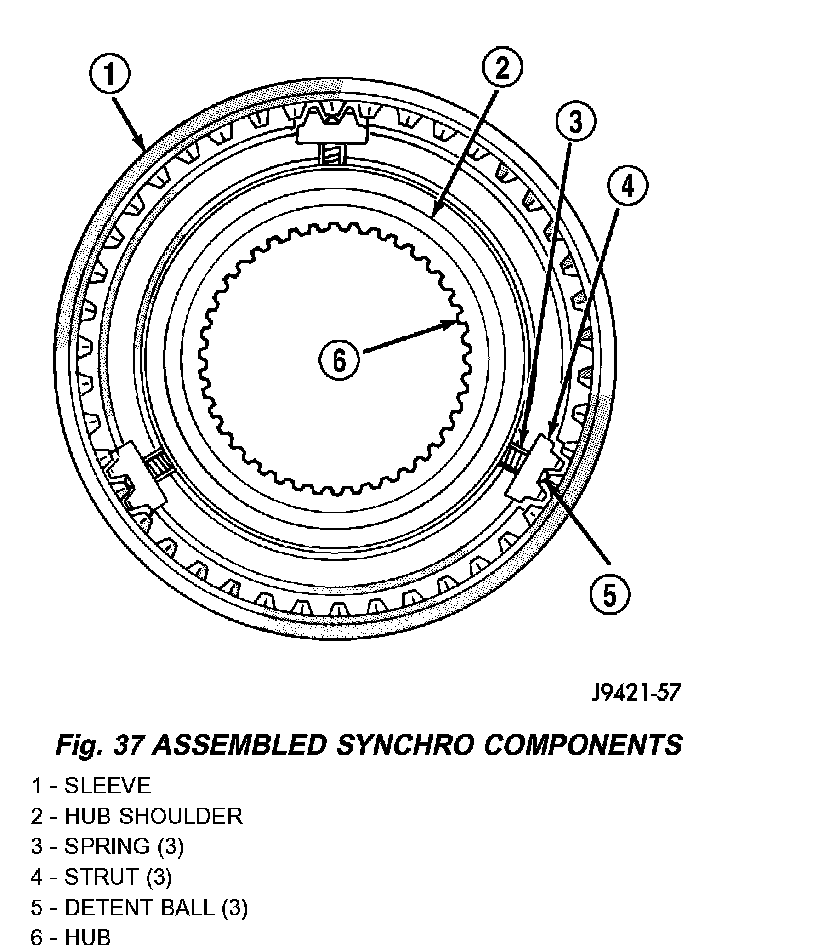 1
2
3
4
6
5

J9421-57

Fig. 37 ASSEMBLED SYNCHRO COMPONENTS

1 - SLEEVE
2 - HUB SHOULDER
3 - SPRING (3)
4 - STRUT (3)
5 - DETENT BALL (3)
6 - HUB